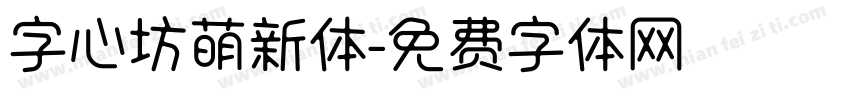 字心坊萌新体-免费字体网